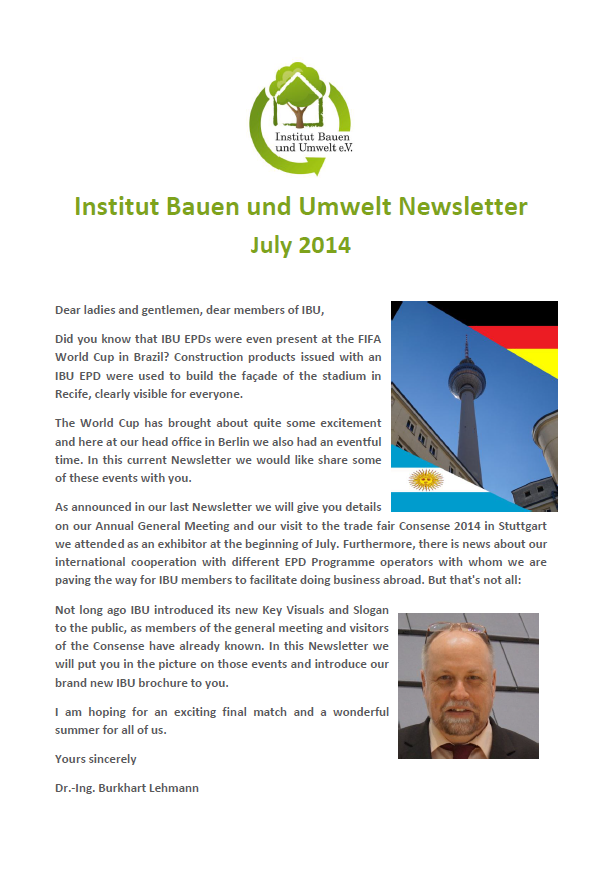 Institut Bauen und Umwelt e.V.

Institut Bauen und Umwelt Newsletter
July 2014

Dear ladies and gentlemen, dear members of IBU,

Did you know that IBU EPDs were even present at the FIFA World Cup in Brazil? Construction products issued with an IBU EPD were used to build the façade of the stadium in Recife, clearly visible for everyone.

The World Cup has brought about quite some excitement and here at our head office in Berlin we also had an eventful time. In this current Newsletter we would like share some of these events with you.

As announced in our last Newsletter we will give you details on our Annual General Meeting and our visit to the trade fair Consense 2014 in Stuttgart we attended as an exhibitor at the beginning of July. Furthermore, there is news about our international cooperation with different EPD Programme operators with whom we are paving the way for IBU members to facilitate doing business abroad. But that's not all:

Not long ago IBU introduced its new Key Visuals and Slogan to the public, as members of the general meeting and visitors of the Consense have already known. In this Newsletter we will put you in the picture on those events and introduce our brand new IBU brochure to you.

I am hoping for an exciting final match and a wonderful summer for all of us.

Yours sincerely

Dr.-Ing. Burkhart Lehmann